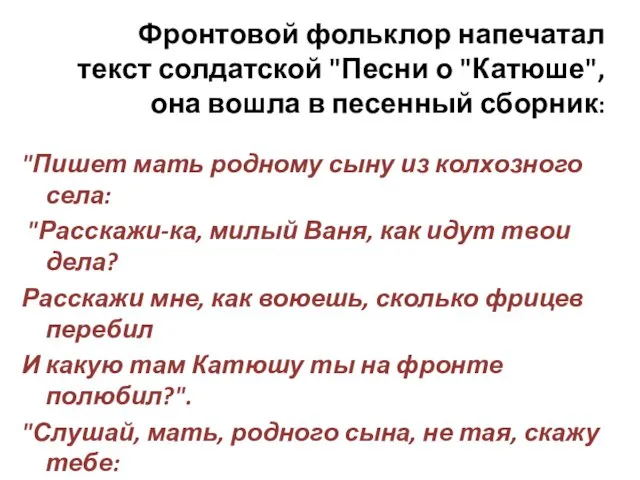 Фронтовой фольклор напечатал текст солдатской "Песни о "Катюше", она вошла в песенный сборник:

"Пишет мать родному сыну из колхозного села:
"Расскажи-ка, милый Ваня, как идут твои дела?
Расскажи мне, как воюешь, сколько фрицев перебил
И какую там Катюшу ты на фронте полюбил?".
"Слушай, мать, родного сына, не тая, скажу тебе: